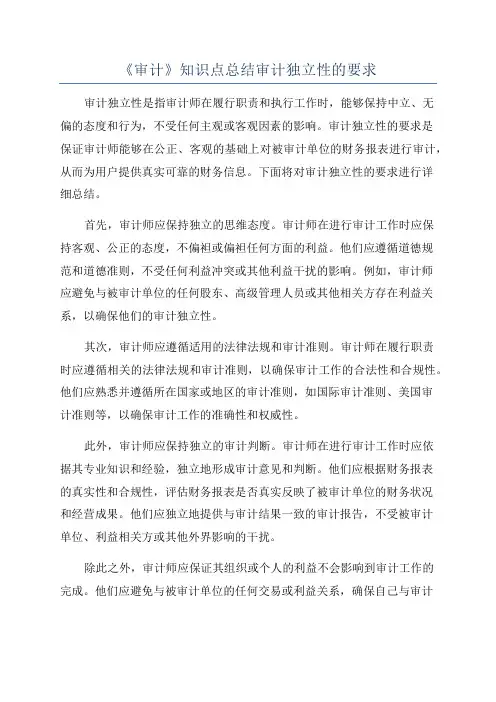 《审计》知识点总结审计独立性的要求

审计独立性是指审计师在履行职责和执行工作时，能够保持中立、无偏的态度和行为，不受任何主观或客观因素的影响。审计独立性的要求是保证审计师能够在公正、客观的基础上对被审计单位的财务报表进行审计，从而为用户提供真实可靠的财务信息。下面将对审计独立性的要求进行详细总结。

首先，审计师应保持独立的思维态度。审计师在进行审计工作时应保持客观、公正的态度，不偏袒或偏袒任何方面的利益。他们应遵循道德规范和道德准则，不受任何利益冲突或其他利益干扰的影响。例如，审计师应避免与被审计单位的任何股东、高级管理人员或其他相关方存在利益关系，以确保他们的审计独立性。

其次，审计师应遵循适用的法律法规和审计准则。审计师在履行职责时应遵循相关的法律法规和审计准则，以确保审计工作的合法性和合规性。他们应熟悉并遵循所在国家或地区的审计准则，如国际审计准则、美国审计准则等，以确保审计工作的准确性和权威性。

此外，审计师应保持独立的审计判断。审计师在进行审计工作时应依据其专业知识和经验，独立地形成审计意见和判断。他们应根据财务报表的真实性和合规性，评估财务报表是否真实反映了被审计单位的财务状况和经营成果。他们应独立地提供与审计结果一致的审计报告，不受被审计单位、利益相关方或其他外界影响的干扰。

除此之外，审计师应保证其组织或个人的利益不会影响到审计工作的完成。他们应避免与被审计单位的任何交易或利益关系，确保自己与审计